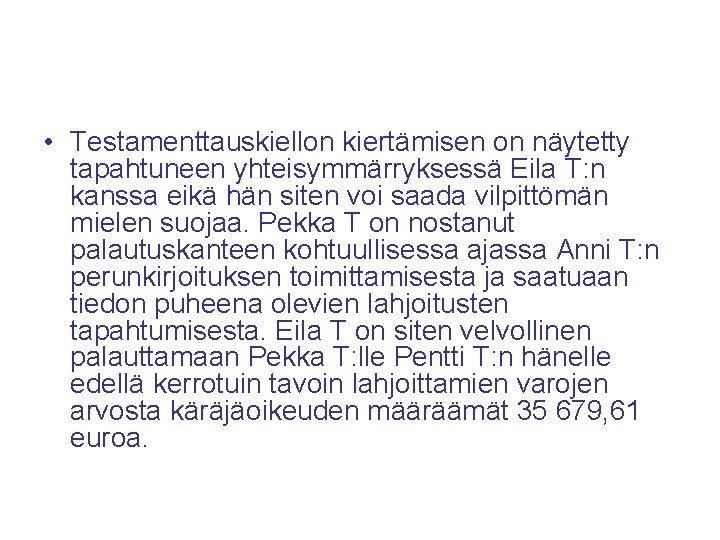 • Testamenttauskiellon kiertämisen on näytetty tapahtuneen yhteisymmärryksessä Eila T:n kanssa eikä hän siten voi saada vilpittömän mielen suojaa. Pekka T on nostanut palautuskanteen kohtuullisessa ajassa Anni T:n perunkirjoituksen toimittamisesta ja saatuaan tiedon puheena olevien lahjoitusten tapahtumisesta. Eila T on siten velvollinen palauttamaan Pekka T:lle Pentti T:n hänelle edellä kerrotuin tavoin lahjoittamien varojen arvosta käräjäoikeuden määräämät 35 679,61 euroa.